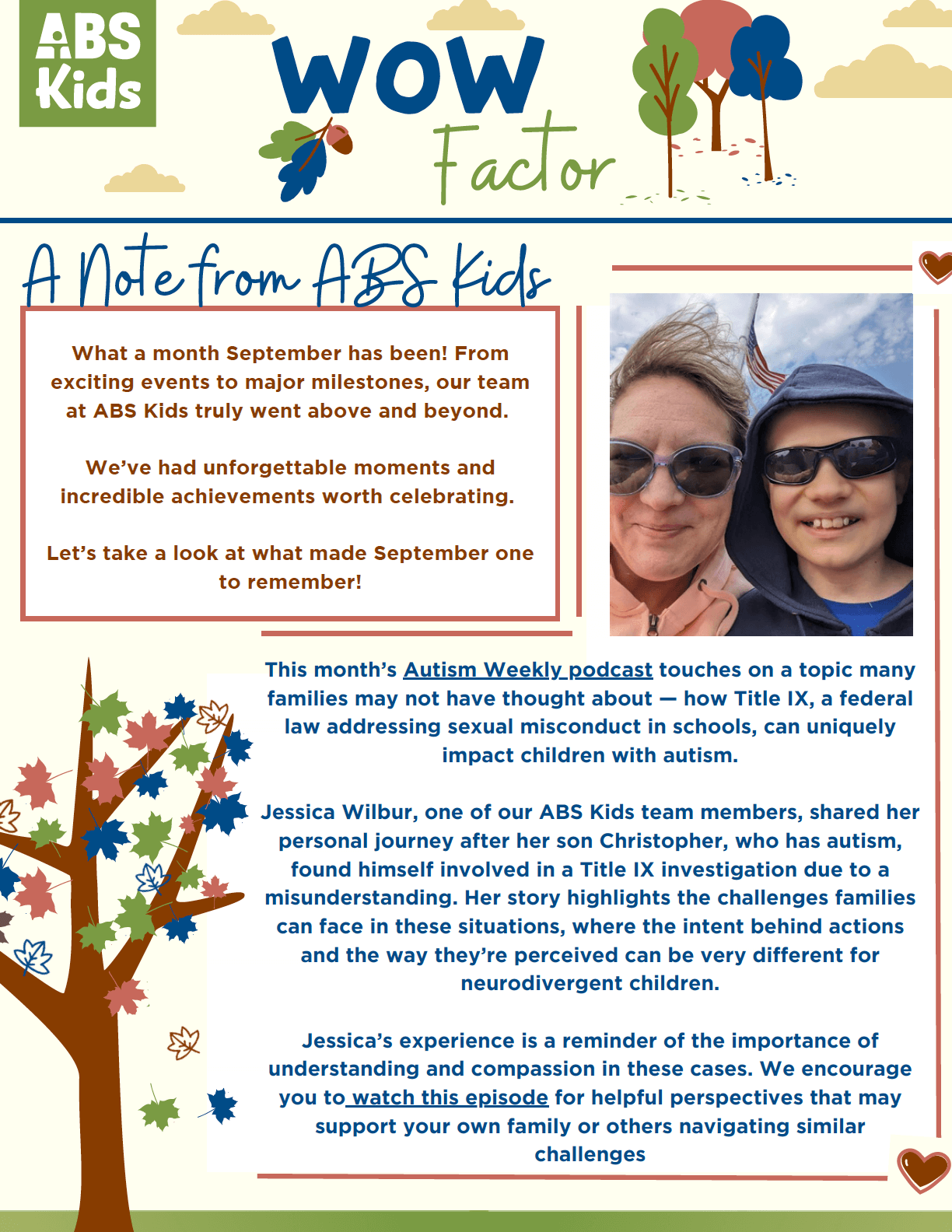 ABS Kids

WOW

Factor

A Note from ABS Kids

What a month September has been! From exciting events to major milestones, our team at ABS Kids truly went above and beyond.

We've had unforgettable moments and incredible achievements worth celebrating.

Let's take a look at what made September one to remember!

This month's Autism Weekly podcast touches on a topic many families may not have thought about — how Title IX, a federal law addressing sexual misconduct in schools, can uniquely impact children with autism.

Jessica Wilbur, one of our ABS Kids team members, shared her personal journey after her son Christopher, who has autism, found himself involved in a Title IX investigation due to a misunderstanding. Her story highlights the challenges families can face in these situations, where the intent behind actions and the way they're perceived can be very different for neurodivergent children.

Jessica's experience is a reminder of the importance of understanding and compassion in these cases. We encourage you to watch this episode for helpful perspectives that may support your own family or others navigating similar challenges